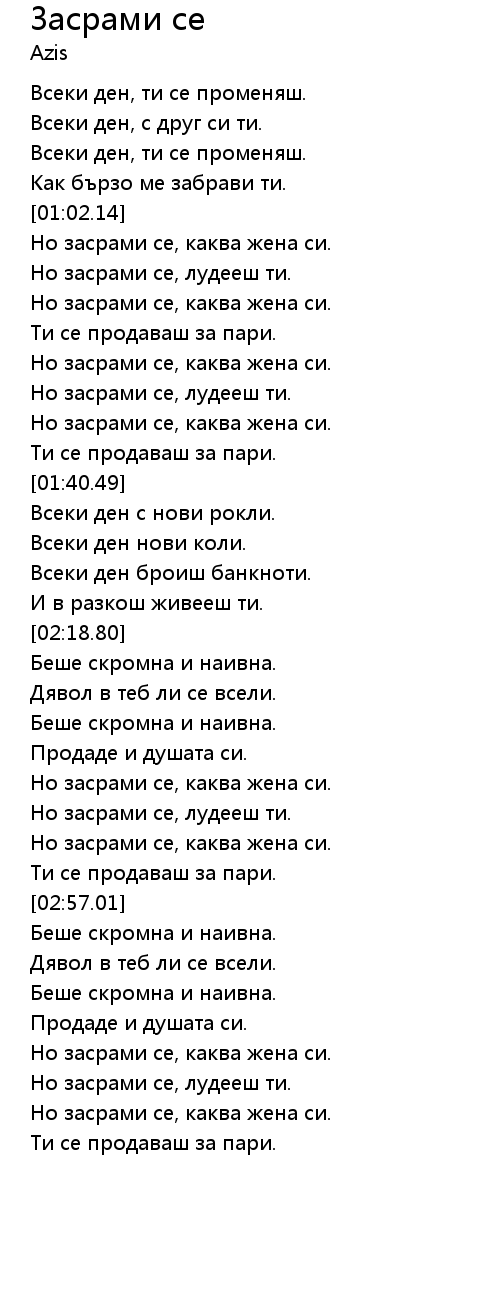 Засрами се
Azis

Всеки ден, ти се променяш.
Всеки ден, с друг си ти.
Всеки ден, ти се променяш.
Как бързо ме забрави ти.
[01:02.14]
Но засрами се, каква жена си.
Но засрами се, лудееш ти.
Но засрами се, каква жена си.
Ти се продаваш за пари.
Но засрами се, каква жена си.
Но засрами се, лудееш ти.
Но засрами се, каква жена си.
Ти се продаваш за пари.
[01:40.49]
Всеки ден с нови рокли.
Всеки ден нови коли.
Всеки ден броиш банкноти.
И в разкош живееш ти.
[02:18.80]
Беше скромна и наивна.
Дявол в теб ли се всели.
Беше скромна и наивна.
Продаде и душата си.
Но засрами се, каква жена си.
Но засрами се, лудееш ти.
Но засрами се, каква жена си.
Ти се продаваш за пари.
[02:57.01]
Беше скромна и наивна.
Дявол в теб ли се всели.
Беше скромна и наивна.
Продаде и душата си.
Но засрами се, каква жена си.
Но засрами се, лудееш ти.
Но засрами се, каква жена си.
Ти се продаваш за пари.